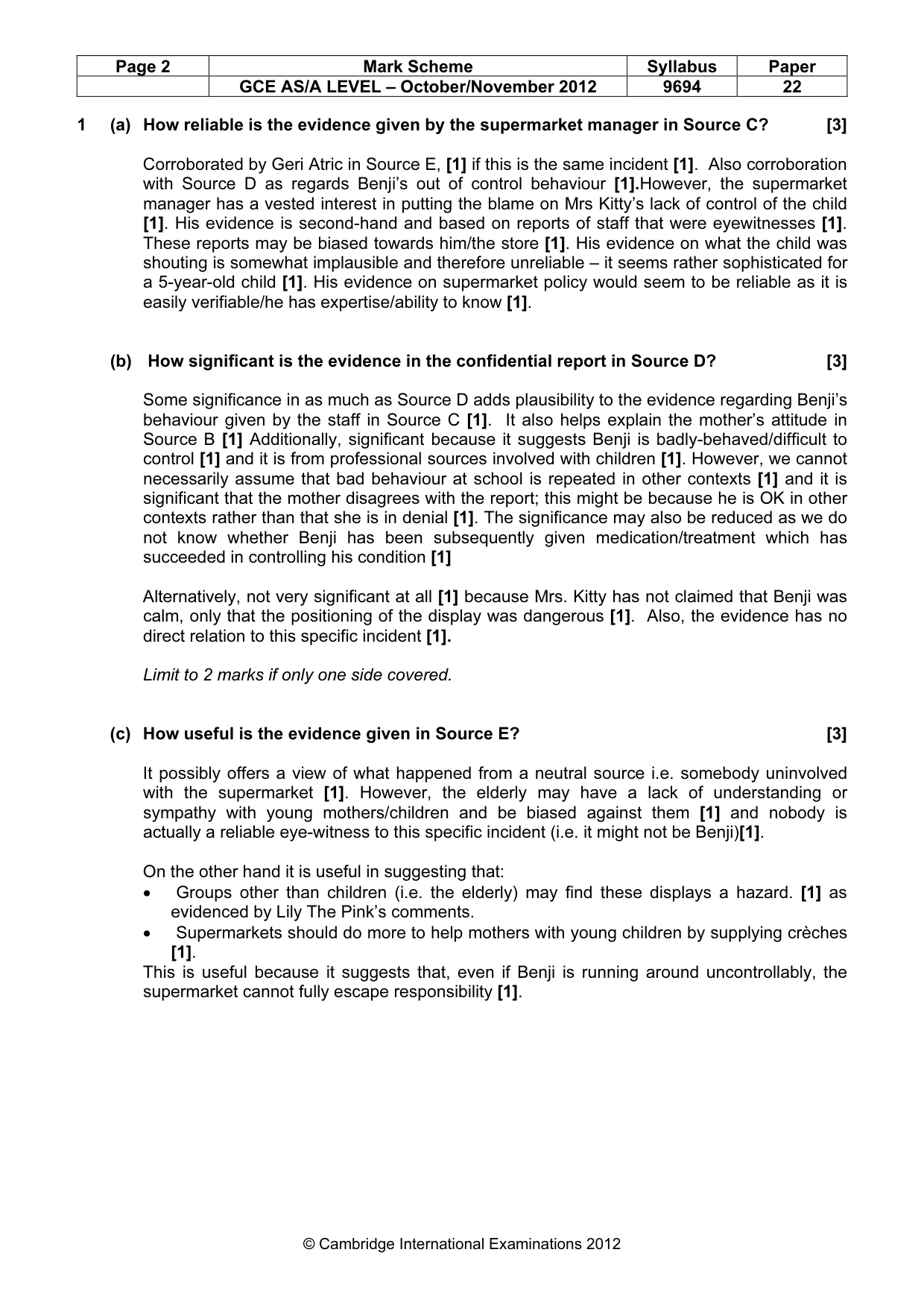 | Page 2 | Mark Scheme | Syllabus | Paper |
|---|---|---|---|
| | GCE AS/A LEVEL – October/November 2012 | 9694 | 22 |

1 (a) How reliable is the evidence given by the supermarket manager in Source C? [3]

Corroborated by Geri Atric in Source E, [1] if this is the same incident [1]. Also corroboration with Source D as regards Benji's out of control behaviour [1].However, the supermarket manager has a vested interest in putting the blame on Mrs Kitty's lack of control of the child [1]. His evidence is second-hand and based on reports of staff that were eyewitnesses [1]. These reports may be biased towards him/the store [1]. His evidence on what the child was shouting is somewhat implausible and therefore unreliable – it seems rather sophisticated for a 5-year-old child [1]. His evidence on supermarket policy would seem to be reliable as it is easily verifiable/he has expertise/ability to know [1].

(b) How significant is the evidence in the confidential report in Source D? [3]

Some significance in as much as Source D adds plausibility to the evidence regarding Benji's behaviour given by the staff in Source C [1]. It also helps explain the mother's attitude in Source B [1] Additionally, significant because it suggests Benji is badly-behaved/difficult to control [1] and it is from professional sources involved with children [1]. However, we cannot necessarily assume that bad behaviour at school is repeated in other contexts [1] and it is significant that the mother disagrees with the report; this might be because he is OK in other contexts rather than that she is in denial [1]. The significance may also be reduced as we do not know whether Benji has been subsequently given medication/treatment which has succeeded in controlling his condition [1]

Alternatively, not very significant at all [1] because Mrs. Kitty has not claimed that Benji was calm, only that the positioning of the display was dangerous [1]. Also, the evidence has no direct relation to this specific incident [1].

Limit to 2 marks if only one side covered.

(c) How useful is the evidence given in Source E? [3]

It possibly offers a view of what happened from a neutral source i.e. somebody uninvolved with the supermarket [1]. However, the elderly may have a lack of understanding or sympathy with young mothers/children and be biased against them [1] and nobody is actually a reliable eye-witness to this specific incident (i.e. it might not be Benji)[1].

On the other hand it is useful in suggesting that:
• Groups other than children (i.e. the elderly) may find these displays a hazard. [1] as evidenced by Lily The Pink's comments.
• Supermarkets should do more to help mothers with young children by supplying crèches [1].
This is useful because it suggests that, even if Benji is running around uncontrollably, the supermarket cannot fully escape responsibility [1].

© Cambridge International Examinations 2012